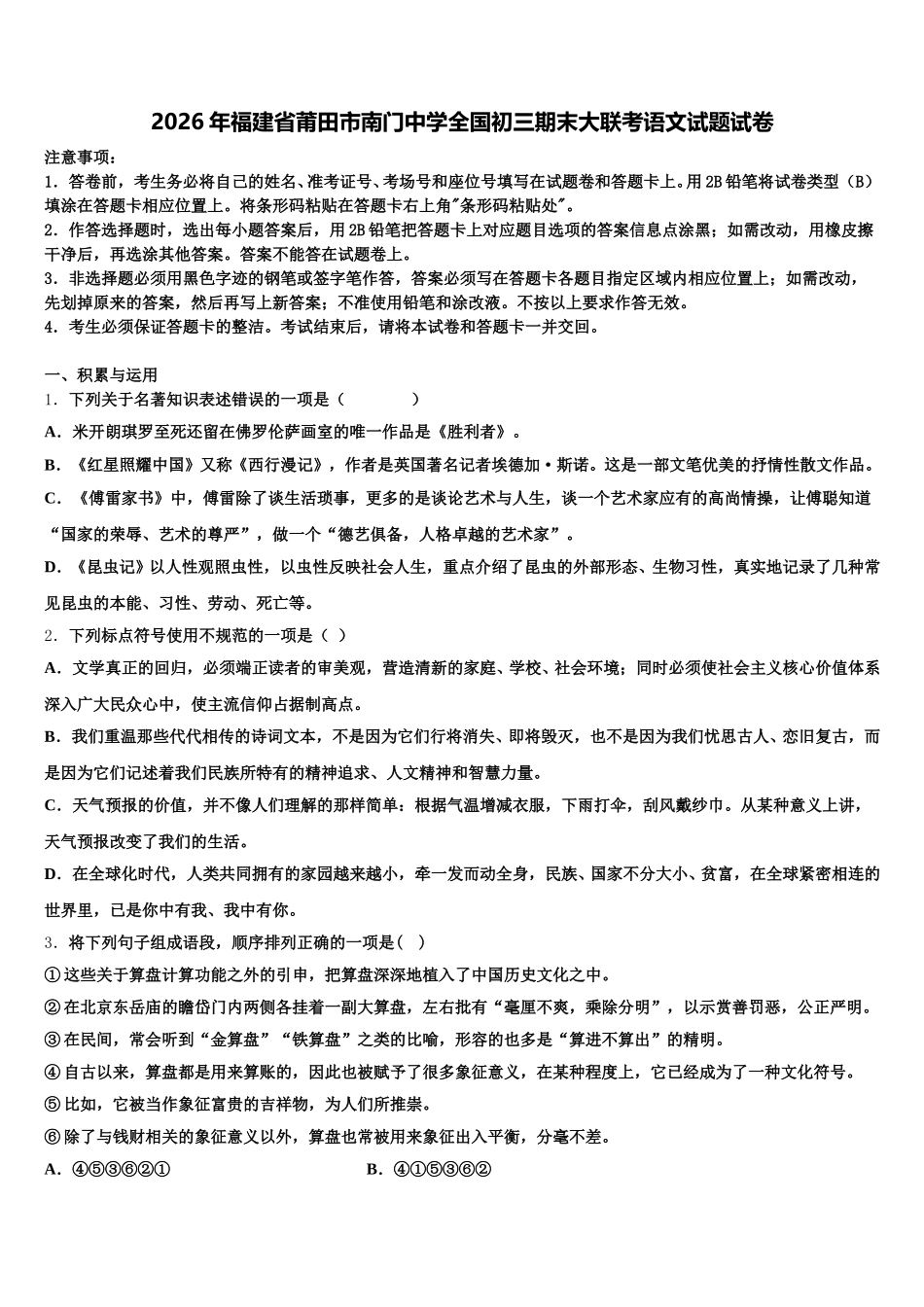 2026年福建省莆田市南门中学全国初三期末大联考语文试题试卷

注意事项：
1．答卷前，考生务必将自己的姓名、准考证号、考场号和座位号填写在试题卷和答题卡上。用2B铅笔将试卷类型（B）填涂在答题卡相应位置上。将条形码粘贴在答题卡右上角"条形码粘贴处"。
2．作答选择题时，选出每小题答案后，用2B铅笔把答题卡上对应题目选项的答案信息点涂黑；如需改动，用橡皮擦干净后，再选涂其他答案。答案不能答在试题卷上。
3．非选择题必须用黑色字迹的钢笔或签字笔作答，答案必须写在答题卡各题目指定区域内相应位置上；如需改动，先划掉原来的答案，然后再写上新答案；不准使用铅笔和涂改液。不按以上要求作答无效。
4．考生必须保证答题卡的整洁。考试结束后，请将本试卷和答题卡一并交回。

一、积累与运用
1．下列关于名著知识表述错误的一项是（　　）
A．米开朗琪罗至死还留在佛罗伦萨画室的唯一作品是《胜利者》。
B．《红星照耀中国》又称《西行漫记》，作者是英国著名记者埃德加·斯诺。这是一部文笔优美的抒情性散文作品。
C．《傅雷家书》中，傅雷除了谈生活琐事，更多的是谈论艺术与人生，谈一个艺术家应有的高尚情操，让傅聪知道“国家的荣辱、艺术的尊严”，做一个“德艺俱备，人格卓越的艺术家”。
D．《昆虫记》以人性观照虫性，以虫性反映社会人生，重点介绍了昆虫的外部形态、生物习性，真实地记录了几种常见昆虫的本能、习性、劳动、死亡等。
2．下列标点符号使用不规范的一项是（ ）
A．文学真正的回归，必须端正读者的审美观，营造清新的家庭、学校、社会环境；同时必须使社会主义核心价值体系深入广大民众心中，使主流信仰占据制高点。
B．我们重温那些代代相传的诗词文本，不是因为它们行将消失、即将毁灭，也不是因为我们忧思古人、恋旧复古，而是因为它们记述着我们民族所特有的精神追求、人文精神和智慧力量。
C．天气预报的价值，并不像人们理解的那样简单：根据气温增减衣服，下雨打伞，刮风戴纱巾。从某种意义上讲，天气预报改变了我们的生活。
D．在全球化时代，人类共同拥有的家园越来越小，牵一发而动全身，民族、国家不分大小、贫富，在全球紧密相连的世界里，已是你中有我、我中有你。
3．将下列句子组成语段，顺序排列正确的一项是( )
①这些关于算盘计算功能之外的引申，把算盘深深地植入了中国历史文化之中。
②在北京东岳庙的瞻岱门内两侧各挂着一副大算盘，左右批有“毫厘不爽，乘除分明”，以示赏善罚恶，公正严明。
③在民间，常会听到“金算盘”“铁算盘”之类的比喻，形容的也多是“算进不算出”的精明。
④自古以来，算盘都是用来算账的，因此也被赋予了很多象征意义，在某种程度上，它已经成为了一种文化符号。
⑤比如，它被当作象征富贵的吉祥物，为人们所推崇。
⑥除了与钱财相关的象征意义以外，算盘也常被用来象征出入平衡，分毫不差。
A．④⑤③⑥②①　　　　B．④①⑤③⑥②